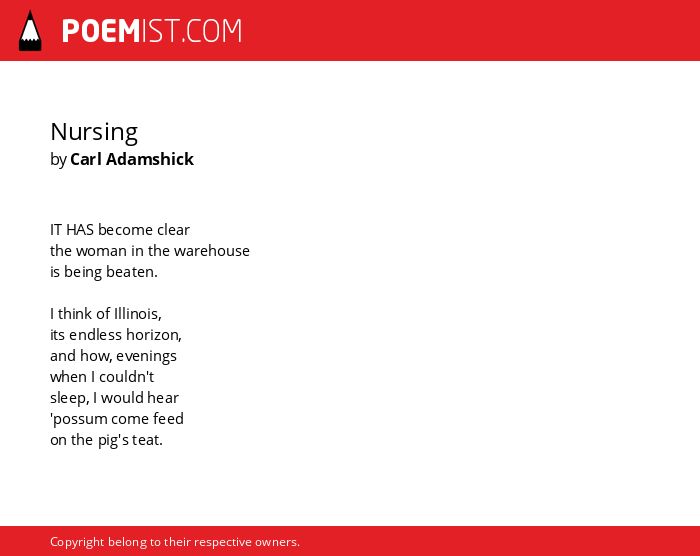 POEMIST.COM

Nursing
by Carl Adamshick

IT HAS become clear
the woman in the warehouse
is being beaten.

I think of Illinois,
its endless horizon,
and how, evenings
when I couldn't
sleep, I would hear
'possum come feed
on the pig's teat.

Copyright belong to their respective owners.